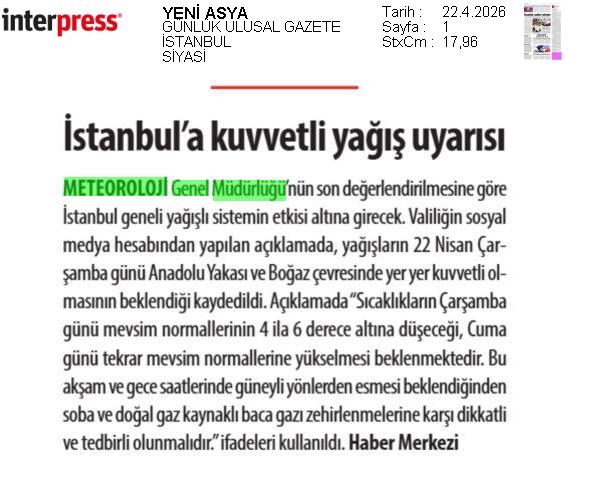 interpress

YENİ ASYA
GÜNLÜK ULUSAL GAZETE
İSTANBUL
SİYASİ

Tarih : 22.4.2026
Sayfa : 1
StxCm : 17,96

İstanbul'a kuvvetli yağış uyarısı

METEOROLOJİ Genel Müdürlüğü'nün son değerlendirilmesine göre İstanbul geneli yağışlı sistemin etkisi altına girecek. Valiliğin sosyal medya hesabından yapılan açıklamada, yağışların 22 Nisan Çarşamba günü Anadolu Yakası ve Boğaz çevresinde yer yer kuvvetli olmasının beklendiği kaydedildi. Açıklamada "Sıcaklıkların Çarşamba günü mevsim normallerinin 4 ila 6 derece altına düşeceği, Cuma günü tekrar mevsim normallerine yükselmesi beklenmektedir. Bu akşam ve gece saatlerinde güneyli yönlerden esmesi beklendiğinden soba ve doğal gaz kaynaklı baca gazı zehirlenmelerine karşı dikkatli ve tedbirli olunmalıdır." ifadeleri kullanıldı. Haber Merkezi